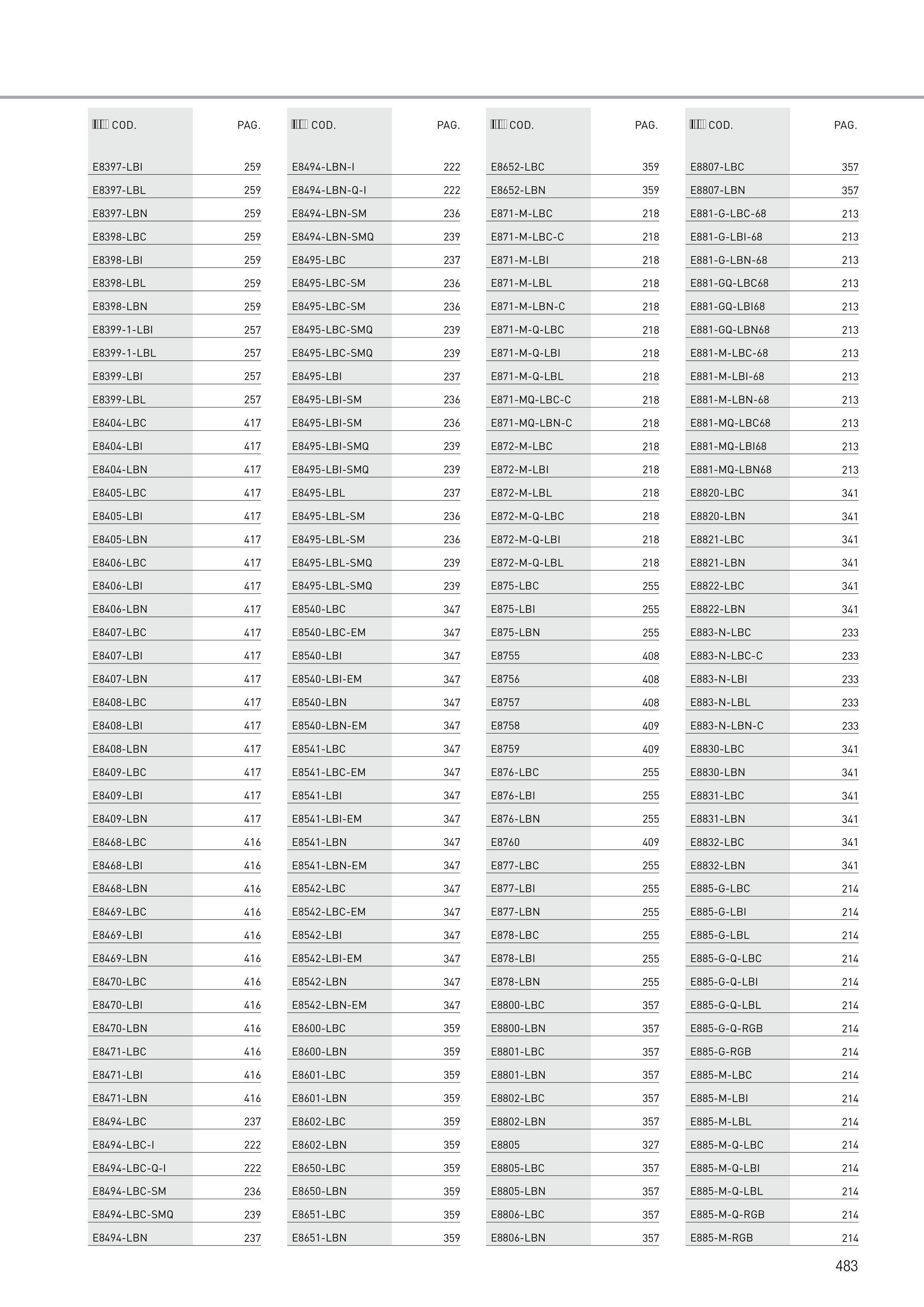 | COD. | PAG. |
|---|---|
| E8397-LBI | 259 |
| E8397-LBL | 259 |
| E8397-LBN | 259 |
| E8398-LBC | 259 |
| E8398-LBI | 259 |
| E8398-LBL | 259 |
| E8398-LBN | 259 |
| E8399-1-LBI | 257 |
| E8399-1-LBL | 257 |
| E8399-LBI | 257 |
| E8399-LBL | 257 |
| E8404-LBC | 417 |
| E8404-LBI | 417 |
| E8404-LBN | 417 |
| E8405-LBC | 417 |
| E8405-LBI | 417 |
| E8405-LBN | 417 |
| E8406-LBC | 417 |
| E8406-LBI | 417 |
| E8406-LBN | 417 |
| E8407-LBC | 417 |
| E8407-LBI | 417 |
| E8407-LBN | 417 |
| E8408-LBC | 417 |
| E8408-LBI | 417 |
| E8408-LBN | 417 |
| E8409-LBC | 417 |
| E8409-LBI | 417 |
| E8409-LBN | 417 |
| E8468-LBC | 416 |
| E8468-LBI | 416 |
| E8468-LBN | 416 |
| E8469-LBC | 416 |
| E8469-LBI | 416 |
| E8469-LBN | 416 |
| E8470-LBC | 416 |
| E8470-LBI | 416 |
| E8470-LBN | 416 |
| E8471-LBC | 416 |
| E8471-LBI | 416 |
| E8471-LBN | 416 |
| E8494-LBC | 237 |
| E8494-LBC-I | 222 |
| E8494-LBC-Q-I | 222 |
| E8494-LBC-SM | 236 |
| E8494-LBC-SMQ | 239 |
| E8494-LBN | 237 |

| COD. | PAG. |
|---|---|
| E8494-LBN-I | 222 |
| E8494-LBN-Q-I | 222 |
| E8494-LBN-SM | 236 |
| E8494-LBN-SMQ | 239 |
| E8495-LBC | 237 |
| E8495-LBC-SM | 236 |
| E8495-LBC-SM | 236 |
| E8495-LBC-SMQ | 239 |
| E8495-LBC-SMQ | 239 |
| E8495-LBI | 237 |
| E8495-LBI-SM | 236 |
| E8495-LBI-SM | 236 |
| E8495-LBI-SMQ | 239 |
| E8495-LBI-SMQ | 239 |
| E8495-LBL | 237 |
| E8495-LBL-SM | 236 |
| E8495-LBL-SM | 236 |
| E8495-LBL-SMQ | 239 |
| E8495-LBL-SMQ | 239 |
| E8540-LBC | 347 |
| E8540-LBC-EM | 347 |
| E8540-LBI | 347 |
| E8540-LBI-EM | 347 |
| E8540-LBN | 347 |
| E8540-LBN-EM | 347 |
| E8541-LBC | 347 |
| E8541-LBC-EM | 347 |
| E8541-LBI | 347 |
| E8541-LBI-EM | 347 |
| E8541-LBN | 347 |
| E8541-LBN-EM | 347 |
| E8542-LBC | 347 |
| E8542-LBC-EM | 347 |
| E8542-LBI | 347 |
| E8542-LBI-EM | 347 |
| E8542-LBN | 347 |
| E8542-LBN-EM | 347 |
| E8600-LBC | 359 |
| E8600-LBN | 359 |
| E8601-LBC | 359 |
| E8601-LBN | 359 |
| E8602-LBC | 359 |
| E8602-LBN | 359 |
| E8650-LBC | 359 |
| E8650-LBN | 359 |
| E8651-LBC | 359 |
| E8651-LBN | 359 |

| COD. | PAG. |
|---|---|
| E8652-LBC | 359 |
| E8652-LBN | 359 |
| E871-M-LBC | 218 |
| E871-M-LBC-C | 218 |
| E871-M-LBI | 218 |
| E871-M-LBL | 218 |
| E871-M-LBN-C | 218 |
| E871-M-Q-LBC | 218 |
| E871-M-Q-LBI | 218 |
| E871-M-Q-LBL | 218 |
| E871-MQ-LBC-C | 218 |
| E871-MQ-LBN-C | 218 |
| E872-M-LBC | 218 |
| E872-M-LBI | 218 |
| E872-M-LBL | 218 |
| E872-M-Q-LBC | 218 |
| E872-M-Q-LBI | 218 |
| E872-M-Q-LBL | 218 |
| E875-LBC | 255 |
| E875-LBI | 255 |
| E875-LBN | 255 |
| E8755 | 408 |
| E8756 | 408 |
| E8757 | 408 |
| E8758 | 409 |
| E8759 | 409 |
| E876-LBC | 255 |
| E876-LBI | 255 |
| E876-LBN | 255 |
| E8760 | 409 |
| E877-LBC | 255 |
| E877-LBI | 255 |
| E877-LBN | 255 |
| E878-LBC | 255 |
| E878-LBI | 255 |
| E878-LBN | 255 |
| E8800-LBC | 357 |
| E8800-LBN | 357 |
| E8801-LBC | 357 |
| E8801-LBN | 357 |
| E8802-LBC | 357 |
| E8802-LBN | 357 |
| E8805 | 327 |
| E8805-LBC | 357 |
| E8805-LBN | 357 |
| E8806-LBC | 357 |
| E8806-LBN | 357 |

| COD. | PAG. |
|---|---|
| E8807-LBC | 357 |
| E8807-LBN | 357 |
| E881-G-LBC-68 | 213 |
| E881-G-LBI-68 | 213 |
| E881-G-LBN-68 | 213 |
| E881-GQ-LBC68 | 213 |
| E881-GQ-LBI68 | 213 |
| E881-GQ-LBN68 | 213 |
| E881-M-LBC-68 | 213 |
| E881-M-LBI-68 | 213 |
| E881-M-LBN-68 | 213 |
| E881-MQ-LBC68 | 213 |
| E881-MQ-LBI68 | 213 |
| E881-MQ-LBN68 | 213 |
| E8820-LBC | 341 |
| E8820-LBN | 341 |
| E8821-LBC | 341 |
| E8821-LBN | 341 |
| E8822-LBC | 341 |
| E8822-LBN | 341 |
| E883-N-LBC | 233 |
| E883-N-LBC-C | 233 |
| E883-N-LBI | 233 |
| E883-N-LBL | 233 |
| E883-N-LBN-C | 233 |
| E8830-LBC | 341 |
| E8830-LBN | 341 |
| E8831-LBC | 341 |
| E8831-LBN | 341 |
| E8832-LBC | 341 |
| E8832-LBN | 341 |
| E885-G-LBC | 214 |
| E885-G-LBI | 214 |
| E885-G-LBL | 214 |
| E885-G-Q-LBC | 214 |
| E885-G-Q-LBI | 214 |
| E885-G-Q-LBL | 214 |
| E885-G-Q-RGB | 214 |
| E885-G-RGB | 214 |
| E885-M-LBC | 214 |
| E885-M-LBI | 214 |
| E885-M-LBL | 214 |
| E885-M-Q-LBC | 214 |
| E885-M-Q-LBI | 214 |
| E885-M-Q-LBL | 214 |
| E885-M-Q-RGB | 214 |
| E885-M-RGB | 214 |

483